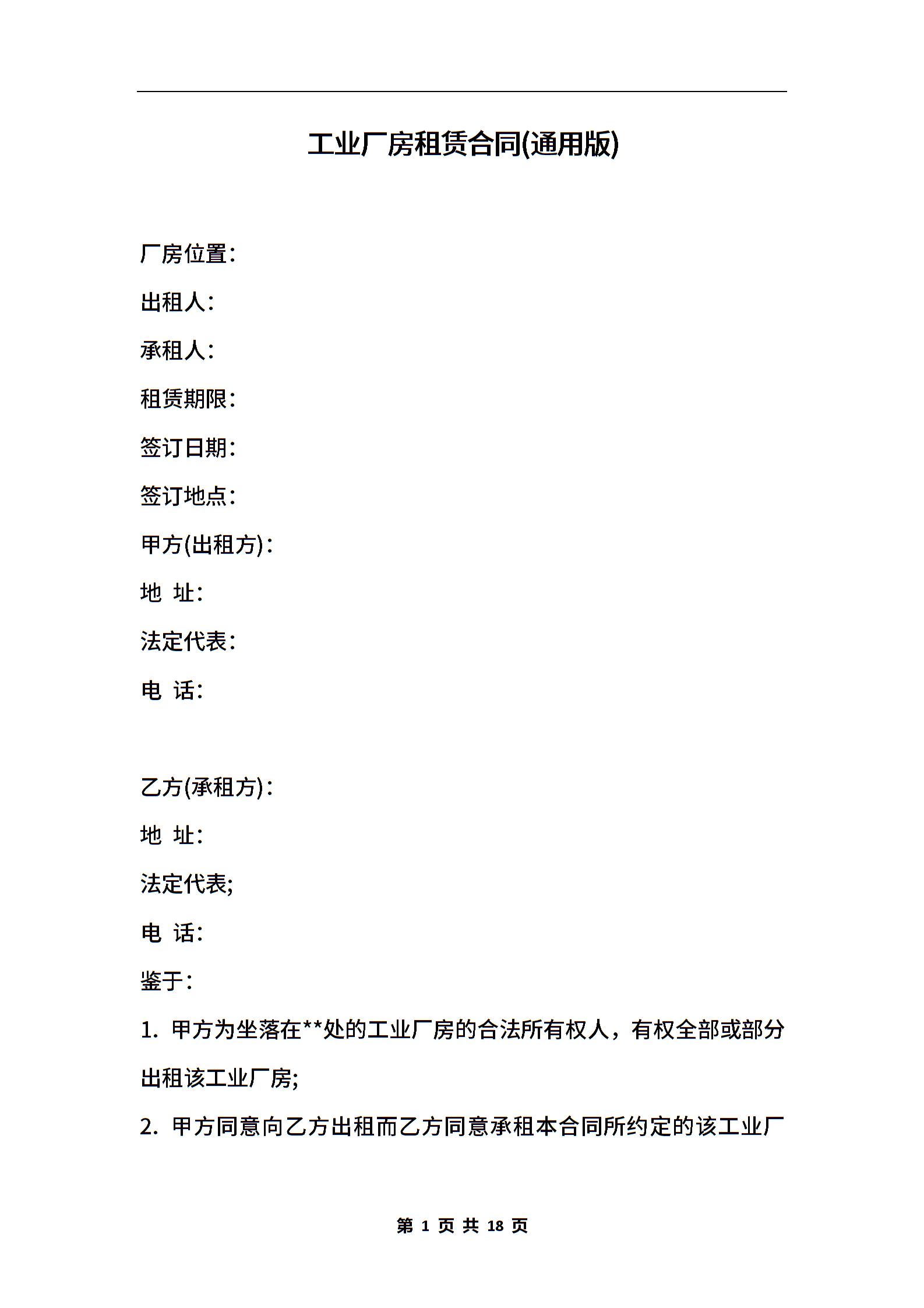 工业厂房租赁合同(通用版)

厂房位置：

出租人：

承租人：

租赁期限：

签订日期：

签订地点：

甲方(出租方)：

地 址：

法定代表：

电 话：

乙方(承租方)：

地 址：

法定代表;

电 话：

鉴于：

1. 甲方为坐落在**处的工业厂房的合法所有权人，有权全部或部分出租该工业厂房;

2. 甲方同意向乙方出租而乙方同意承租本合同所约定的该工业厂

第 1 页 共 18 页